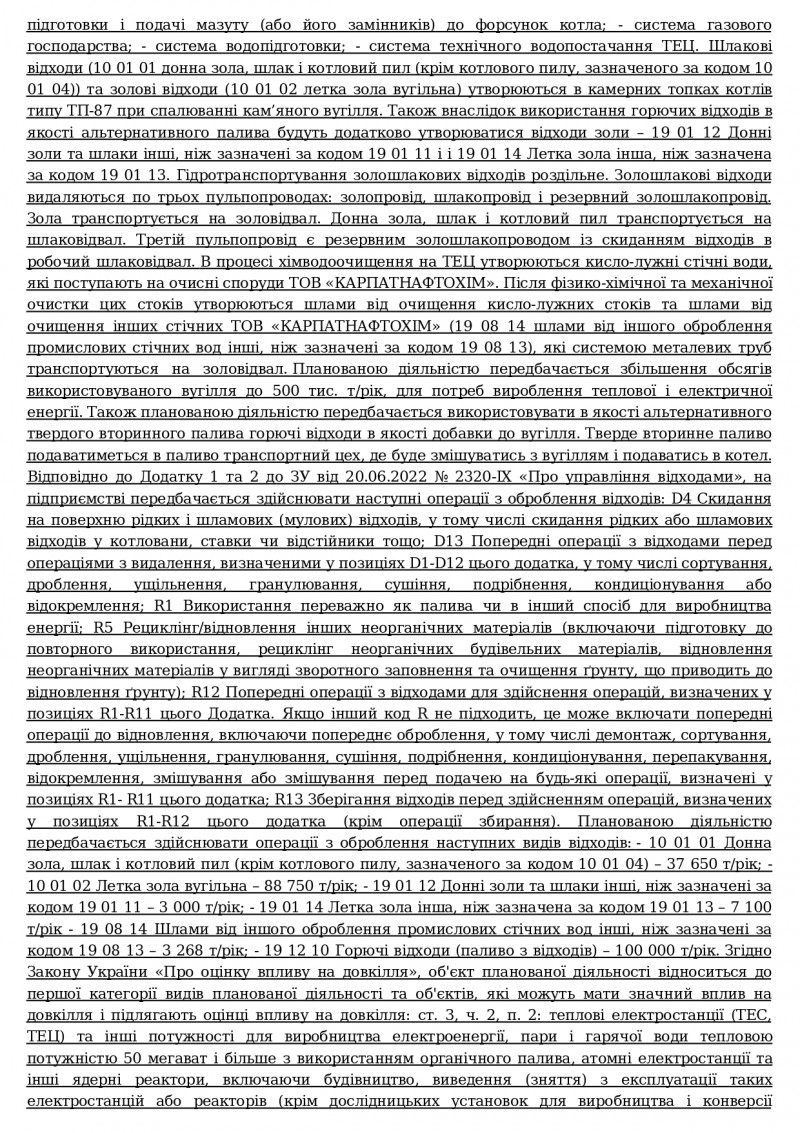 підготовки і подачі мазуту (або його замінників) до форсунок котла; - система газового господарства; - система водопідготовки; - система технічного водопостачання ТЕЦ. Шлакові відходи (10 01 01 донна зола, шлак і котловий пил (крім котлового пилу, зазначеного за кодом 10 01 04)) та золові відходи (10 01 02 летка зола вугільна) утворюються в камерних топках котлів типу ТП-87 при спалюванні кам'яного вугілля. Також внаслідок використання горючих відходів в якості альтернативного палива будуть додатково утворюватися відходи золи – 19 01 12 Донні золи та шлаки інші, ніж зазначені за кодом 19 01 11 і і 19 01 14 Летка зола інша, ніж зазначена за кодом 19 01 13. Гідротранспортування золошлакових відходів роздільне. Золошлакові відходи видаляються по трьох пульпопроводах: золопровід, шлакопровід і резервний золошлакопровід. Зола транспортується на золовідвал. Донна зола, шлак і котловий пил транспортується на шлаковідвал. Третій пульпопровід є резервним золошлакопроводом із скиданням відходів в робочий шлаковідвал. В процесі хімводоочищення на ТЕЦ утворюються кисло-лужні стічні води, які поступають на очисні споруди ТОВ «КАРПАТНАФТОХІМ». Після фізико-хімічної та механічної очистки цих стоків утворюються шлами від очищення кисло-лужних стоків та шлами від очищення інших стічних ТОВ «КАРПАТНАФТОХІМ» (19 08 14 шлами від іншого оброблення промислових стічних вод інші, ніж зазначені за кодом 19 08 13), які системою металевих труб транспортуються на золовідвал. Планованою діяльністю передбачається збільшення обсягів використовуваного вугілля до 500 тис. т/рік, для потреб вироблення теплової і електричної енергії. Також планованою діяльністю передбачається використовувати в якості альтернативного твердого вторинного палива горючі відходи в якості добавки до вугілля. Тверде вторинне паливо подаватиметься в паливо транспортний цех, де буде змішуватись з вугіллям і подаватись в котел. Відповідно до Додатку 1 та 2 до ЗУ від 20.06.2022 № 2320-IX «Про управління відходами», на підприємстві передбачається здійснювати наступні операції з оброблення відходів: D4 Скидання на поверхню рідких і шламових (мулових) відходів, у тому числі скидання рідких або шламових відходів у котловани, ставки чи відстійники тощо; D13 Попередні операції з відходами перед операціями з видалення, визначеними у позиціях D1-D12 цього додатка, у тому числі сортування, дроблення, ущільнення, гранулювання, сушіння, подрібнення, кондиціонування або відокремлення; R1 Використання переважно як палива чи в інший спосіб для виробництва енергії; R5 Рециклінг/відновлення інших неорганічних матеріалів (включаючи підготовку до повторного використання, рециклінг неорганічних будівельних матеріалів, відновлення неорганічних матеріалів у вигляді зворотного заповнення та очищення ґрунту, що приводить до відновлення ґрунту); R12 Попередні операції з відходами для здійснення операцій, визначених у позиціях R1-R11 цього Додатка. Якщо інший код R не підходить, це може включати попередні операції до відновлення, включаючи попереднє оброблення, у тому числі демонтаж, сортування, дроблення, ущільнення, гранулювання, сушіння, подрібнення, кондиціонування, перепакування, відокремлення, змішування або змішування перед подачею на будь-які операції, визначені у позиціях R1- R11 цього додатка; R13 Зберігання відходів перед здійсненням операцій, визначених у позиціях R1-R12 цього додатка (крім операції збирання). Планованою діяльністю передбачається здійснювати операції з оброблення наступних видів відходів: - 10 01 01 Донна зола, шлак і котловий пил (крім котлового пилу, зазначеного за кодом 10 01 04) – 37 650 т/рік; - 10 01 02 Летка зола вугільна – 88 750 т/рік; - 19 01 12 Донні золи та шлаки інші, ніж зазначені за кодом 19 01 11 – 3 000 т/рік; - 19 01 14 Летка зола інша, ніж зазначена за кодом 19 01 13 – 7 100 т/рік - 19 08 14 Шлами від іншого оброблення промислових стічних вод інші, ніж зазначені за кодом 19 08 13 – 3 268 т/рік; - 19 12 10 Горючі відходи (паливо з відходів) – 100 000 т/рік. Згідно Закону України «Про оцінку впливу на довкілля», об'єкт планованої діяльності відноситься до першої категорії видів планованої діяльності та об'єктів, які можуть мати значний вплив на довкілля і підлягають оцінці впливу на довкілля: ст. 3, ч. 2, п. 2: теплові електростанції (ТЕС, ТЕЦ) та інші потужності для виробництва електроенергії, пари і гарячої води тепловою потужністю 50 мегават і більше з використанням органічного палива, атомні електростанції та інші ядерні реактори, включаючи будівництво, виведення (зняття) з експлуатації таких електростанцій або реакторів (крім дослідницьких установок для виробництва і конверсії